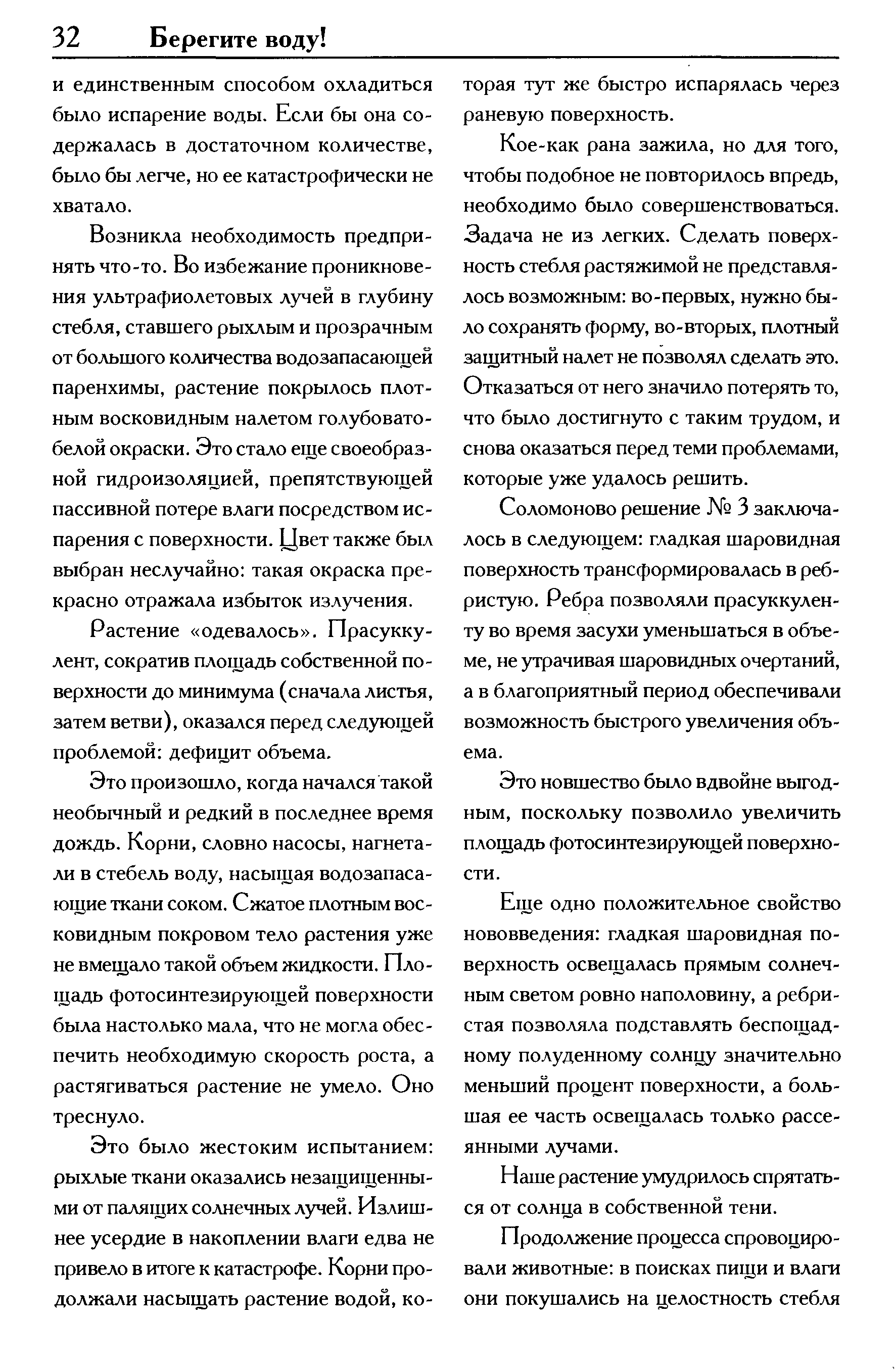 32 Берегите воду!

и единственным способом охладиться было испарение воды. Если бы она содержалась в достаточном количестве, было бы легче, но ее катастрофически не хватало.

Возникла необходимость предпринять что-то. Во избежание проникновения ультрафиолетовых лучей в глубину стебля, ставшего рыхлым и прозрачным от большого количества водозапасающей паренхимы, растение покрылось плотным восковидным налетом голубовато-белой окраски. Это стало еще своеобразной гидроизоляцией, препятствующей пассивной потере влаги посредством испарения с поверхности. Цвет также был выбран неслучайно: такая окраска прекрасно отражала избыток излучения.

Растение «одевалось». Прасуккулент, сократив площадь собственной поверхности до минимума (сначала листья, затем ветви), оказался перед следующей проблемой: дефицит объема.

Это произошло, когда начался такой необычный и редкий в последнее время дождь. Корни, словно насосы, нагнетали в стебель воду, насыщая водозапасающие ткани соком. Сжатое плотным восковидным покровом тело растения уже не вмещало такой объем жидкости. Площадь фотосинтезирующей поверхности была настолько мала, что не могла обеспечить необходимую скорость роста, а растягиваться растение не умело. Оно треснуло.

Это было жестоким испытанием: рыхлые ткани оказались незащищенными от палящих солнечных лучей. Излишнее усердие в накоплении влаги едва не привело в итоге к катастрофе. Корни продолжали насыщать растение водой, которая тут же быстро испарялась через раневую поверхность.

Кое-как рана зажила, но для того, чтобы подобное не повторилось впредь, необходимо было совершенствоваться. Задача не из легких. Сделать поверхность стебля растяжимой не представлялось возможным: во-первых, нужно было сохранять форму, во-вторых, плотный защитный налет не позволял сделать это. Отказаться от него значило потерять то, что было достигнуто с таким трудом, и снова оказаться перед теми проблемами, которые уже удалось решить.

Соломоново решение № 3 заключалось в следующем: гладкая шаровидная поверхность трансформировалась в ребристую. Ребра позволяли прасуккуленту во время засухи уменьшаться в объеме, не утрачивая шаровидных очертаний, а в благоприятный период обеспечивали возможность быстрого увеличения объема.

Это новшество было вдвойне выгодным, поскольку позволило увеличить площадь фотосинтезирующей поверхности.

Еще одно положительное свойство нововведения: гладкая шаровидная поверхность освещалась прямым солнечным светом ровно наполовину, а ребристая позволяла подставлять беспощадному полуденному солнцу значительно меньший процент поверхности, а большая ее часть освещалась только рассеянными лучами.

Наше растение умудрилось спрятаться от солнца в собственной тени.

Продолжение процесса спровоцировали животные: в поисках пищи и влаги они покушались на целостность стебля